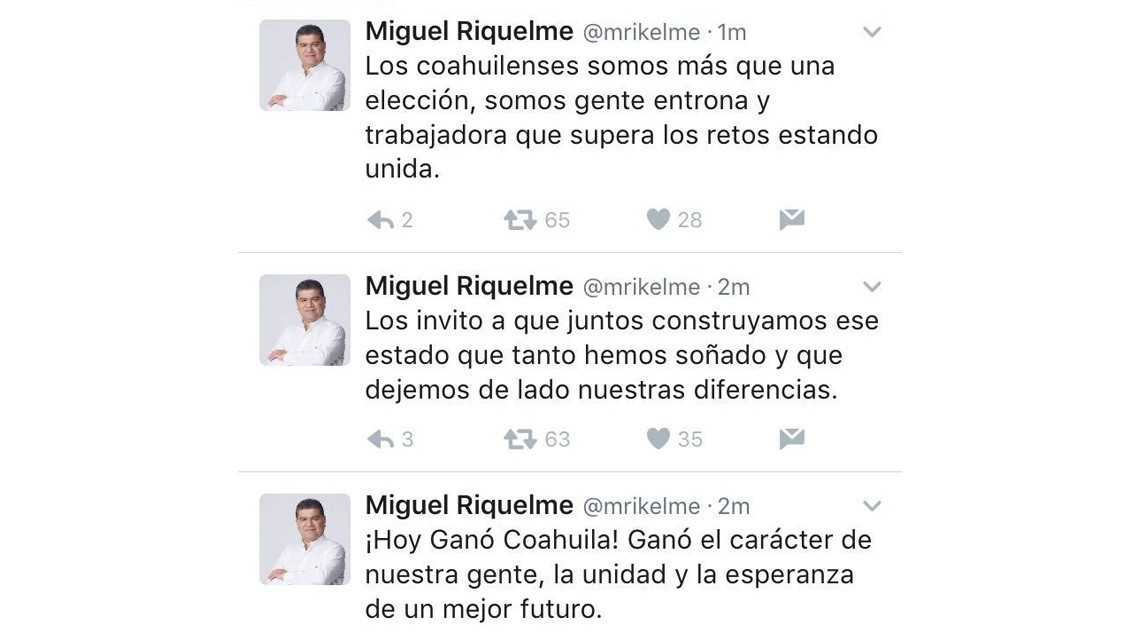 Miguel Riquelme @mrikelme · 1m
Los coahuilenses somos más que una elección, somos gente entrona y trabajadora que supera los retos estando unida.

2 65 28

Miguel Riquelme @mrikelme · 2m
Los invito a que juntos construyamos ese estado que tanto hemos soñado y que dejemos de lado nuestras diferencias.

3 63 35

Miguel Riquelme @mrikelme · 2m
¡Hoy Ganó Coahuila! Ganó el carácter de nuestra gente, la unidad y la esperanza de un mejor futuro.